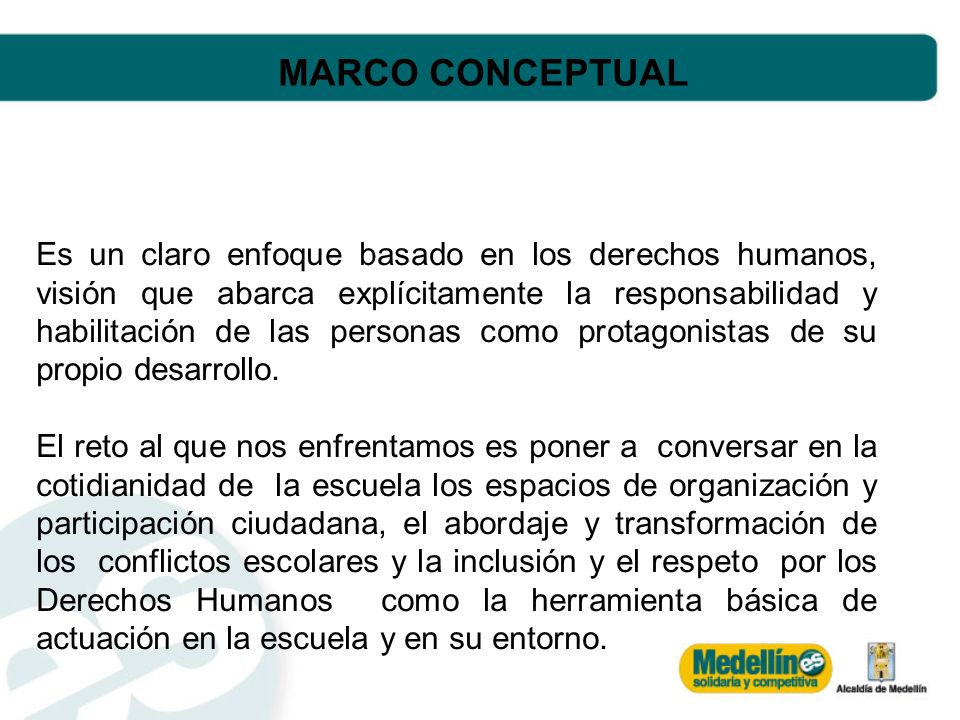 MARCO CONCEPTUAL

Es un claro enfoque basado en los derechos humanos, visión que abarca explícitamente la responsabilidad y habilitación de las personas como protagonistas de su propio desarrollo.

El reto al que nos enfrentamos es poner a conversar en la cotidianidad de la escuela los espacios de organización y participación ciudadana, el abordaje y transformación de los conflictos escolares y la inclusión y el respeto por los Derechos Humanos como la herramienta básica de actuación en la escuela y en su entorno.

Medellín es solidaria y competitiva

Alcaldía de Medellín